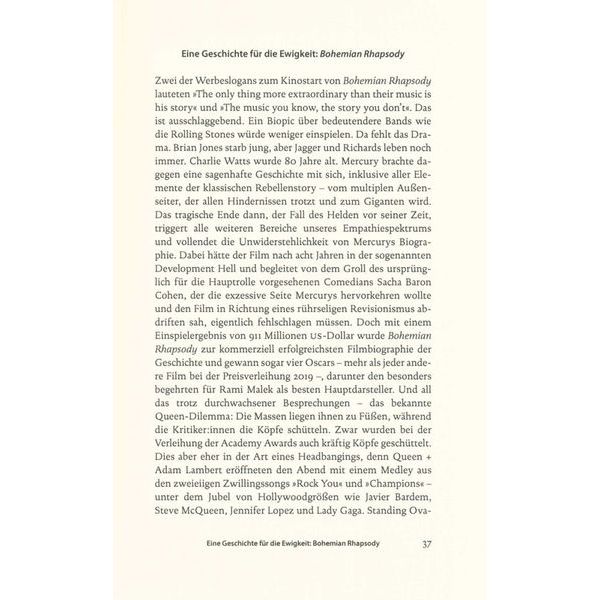 Eine Geschichte für die Ewigkeit: Bohemian Rhapsody

Zwei der Werbeslogans zum Kinostart von Bohemian Rhapsody lauteten »The only thing more extraordinary than their music is his story« und »The music you know, the story you don't«. Das ist ausschlaggebend. Ein Biopic über bedeutendere Bands wie die Rolling Stones würde weniger einspielen. Da fehlt das Drama. Brian Jones starb jung, aber Jagger und Richards leben noch immer. Charlie Watts wurde 80 Jahre alt. Mercury brachte dagegen eine sagenhafte Geschichte mit sich, inklusive aller Elemente der klassischen Rebellenstory – vom multiplen Außenseiter, der allen Hindernissen trotzt und zum Giganten wird. Das tragische Ende dann, der Fall des Helden vor seiner Zeit, triggert alle weiteren Bereiche unseres Empathiespektrums und vollendet die Unwiderstehlichkeit von Mercurys Biographie. Dabei hätte der Film nach acht Jahren in der sogenannten Development Hell und begleitet von dem Groll des ursprünglich für die Hauptrolle vorgesehenen Comedians Sacha Baron Cohen, der die exzessive Seite Mercurys hervorkehren wollte und den Film in Richtung eines rührseligen Revisionismus abdriften sah, eigentlich fehlschlagen müssen. Doch mit einem Einspielergebnis von 911 Millionen US-Dollar wurde Bohemian Rhapsody zur kommerziell erfolgreichsten Filmbiographie der Geschichte und gewann sogar vier Oscars – mehr als jeder andere Film bei der Preisverleihung 2019 –, darunter den besonders begehrten für Rami Malek als besten Hauptdarsteller. Und all das trotz durchwachsener Besprechungen – das bekannte Queen-Dilemma: Die Massen liegen ihnen zu Füßen, während die Kritiker:innen die Köpfe schütteln. Zwar wurden bei der Verleihung der Academy Awards auch kräftig Köpfe geschüttelt. Dies aber eher in der Art eines Headbangings, denn Queen + Adam Lambert eröffneten den Abend mit einem Medley aus den zweieiigen Zwillingssongs »Rock You« und »Champions« – unter dem Jubel von Hollywoodgrößen wie Javier Bardem, Steve McQueen, Jennifer Lopez und Lady Gaga. Standing Ova-

Eine Geschichte für die Ewigkeit: Bohemian Rhapsody 37